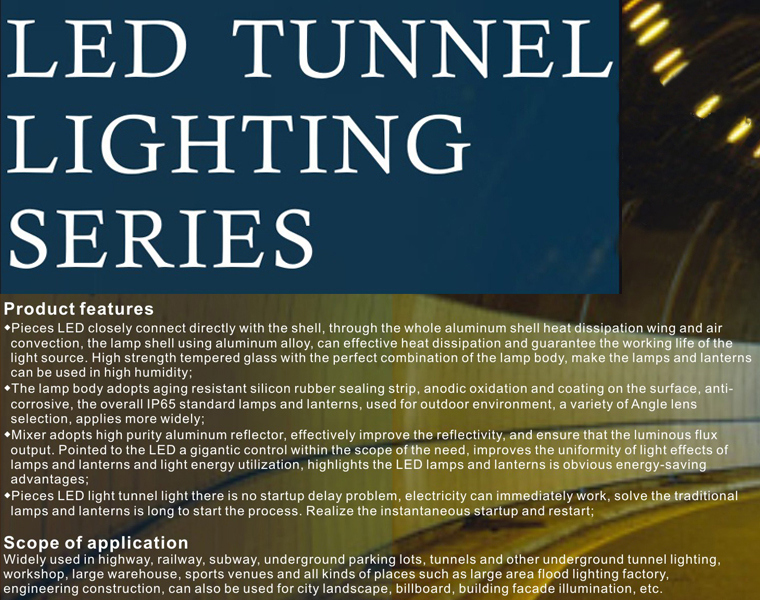 LED TUNNEL LIGHTING SERIES

Product features

◆Pieces LED closely connect directly with the shell, through the whole aluminum shell heat dissipation wing and air convection, the lamp shell using aluminum alloy, can effective heat dissipation and guarantee the working life of the light source. High strength tempered glass with the perfect combination of the lamp body, make the lamps and lanterns can be used in high humidity;

◆The lamp body adopts aging resistant silicon rubber sealing strip, anodic oxidation and coating on the surface, anti-corrosive, the overall IP65 standard lamps and lanterns, used for outdoor environment, a variety of Angle lens selection, applies more widely;

◆Mixer adopts high purity aluminum reflector, effectively improve the reflectivity, and ensure that the luminous flux output. Pointed to the LED a gigantic control within the scope of the need, improves the uniformity of light effects of lamps and lanterns and light energy utilization, highlights the LED lamps and lanterns is obvious energy-saving advantages;

◆Pieces LED light tunnel light there is no startup delay problem, electricity can immediately work, solve the traditional lamps and lanterns is long to start the process. Realize the instantaneous startup and restart;

Scope of application

Widely used in highway, railway, subway, underground parking lots, tunnels and other underground tunnel lighting, workshop, large warehouse, sports venues and all kinds of places such as large area flood lighting factory, engineering construction, can also be used for city landscape, billboard, building facade illumination, etc.